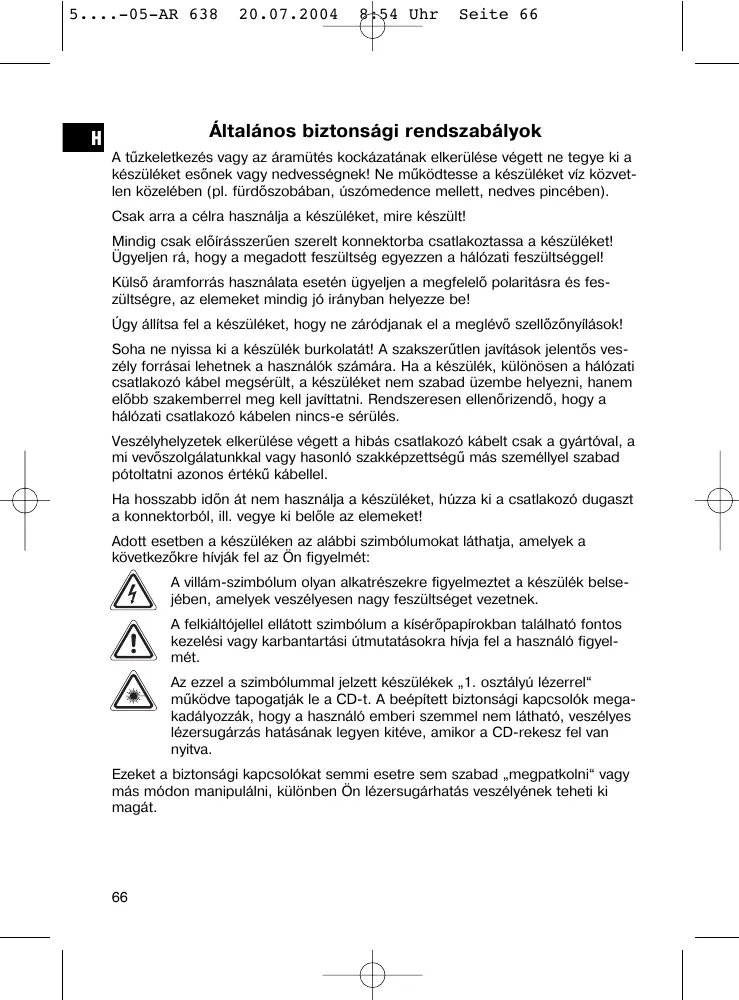 5....-05-AR 638 20.07.2004 8:54 Uhr Seite 66

H

Általános biztonsági rendszabályok

A tűzkeletkezés vagy az áramütés kockázatának elkerülése végett ne tegye ki a készüléket esőnek vagy nedvességnek! Ne működtesse a készüléket víz közvetlen közelében (pl. fürdőszobában, úszómedence mellett, nedves pincében).

Csak arra a célra használja a készüléket, mire készült!

Mindig csak előírásszerűen szerelt konnektorba csatlakoztassa a készüléket! Ügyeljen rá, hogy a megadott feszültség egyezzen a hálózati feszültséggel!

Külső áramforrás használata esetén ügyeljen a megfelelő polaritásra és feszültségre, az elemeket mindig jó irányban helyezze be!

Úgy állítsa fel a készüléket, hogy ne záródjanak el a meglévő szellőzőnyílások!

Soha ne nyissa ki a készülék burkolatát! A szakszerűtlen javítások jelentős veszély forrásai lehetnek a használók számára. Ha a készülék, különösen a hálózati csatlakozó kábel megsérült, a készüléket nem szabad üzembe helyezni, hanem előbb szakemberrel meg kell javíttatni. Rendszeresen ellenőrizendő, hogy a hálózati csatlakozó kábelen nincs-e sérülés.

Veszélyhelyzetek elkerülése végett a hibás csatlakozó kábelt csak a gyártóval, a mi vevőszolgálatunkkal vagy hasonló szakképzettségű más személlyel szabad pótoltatni azonos értékű kábellel.

Ha hosszabb időn át nem használja a készüléket, húzza ki a csatlakozó dugaszt a konnektorból, ill. vegye ki belőle az elemeket!

Adott esetben a készüléken az alábbi szimbólumokat láthatja, amelyek a következőkre hívják fel az Ön figyelmét:

A villám-szimbólum olyan alkatrészekre figyelmeztet a készülék belsejében, amelyek veszélyesen nagy feszültséget vezetnek.

A felkiáltójellel ellátott szimbólum a kísérőpapírokban található fontos kezelési vagy karbantartási útmutatásokra hívja fel a használó figyelmét.

Az ezzel a szimbólummal jelzett készülékek „1. osztályú lézerrel“ működve tapogatják le a CD-t. A beépített biztonsági kapcsolók megakadályozzák, hogy a használó emberi szemmel nem látható, veszélyes lézersugárzás hatásának legyen kitéve, amikor a CD-rekesz fel van nyitva.

Ezeket a biztonsági kapcsolókat semmi esetre sem szabad „megpatkolni“ vagy más módon manipulálni, különben Ön lézersugárhatás veszélyének teheti ki magát.

66